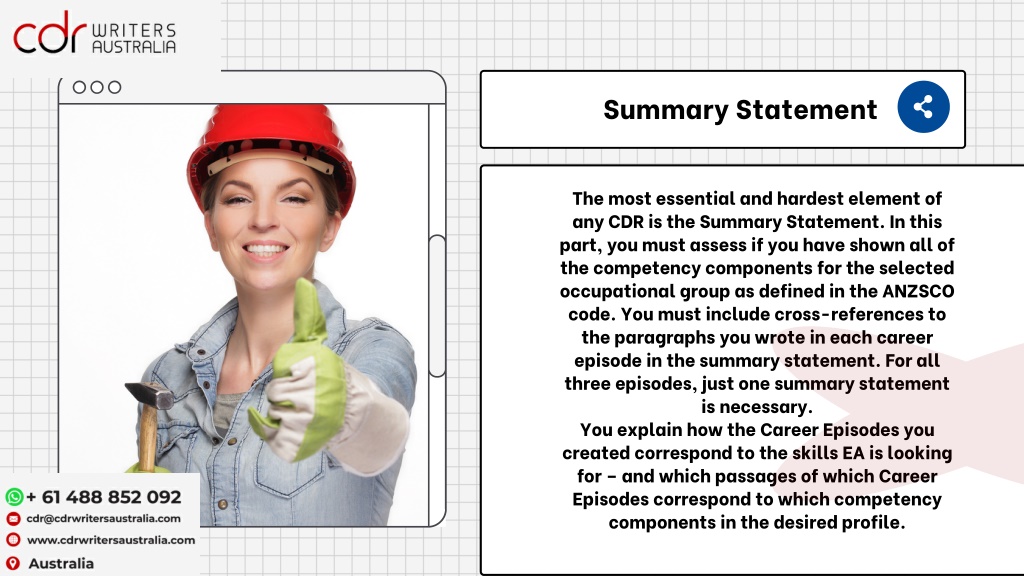 cdr WRITERS AUSTRALIA

Summary Statement

The most essential and hardest element of any CDR is the Summary Statement. In this part, you must assess if you have shown all of the competency components for the selected occupational group as defined in the ANZSCO code. You must include cross-references to the paragraphs you wrote in each career episode in the summary statement. For all three episodes, just one summary statement is necessary.
You explain how the Career Episodes you created correspond to the skills EA is looking for – and which passages of which Career Episodes correspond to which competency components in the desired profile.

+ 61 488 852 092
cdr@cdrwritersaustralia.com
www.cdrwritersaustralia.com
Australia